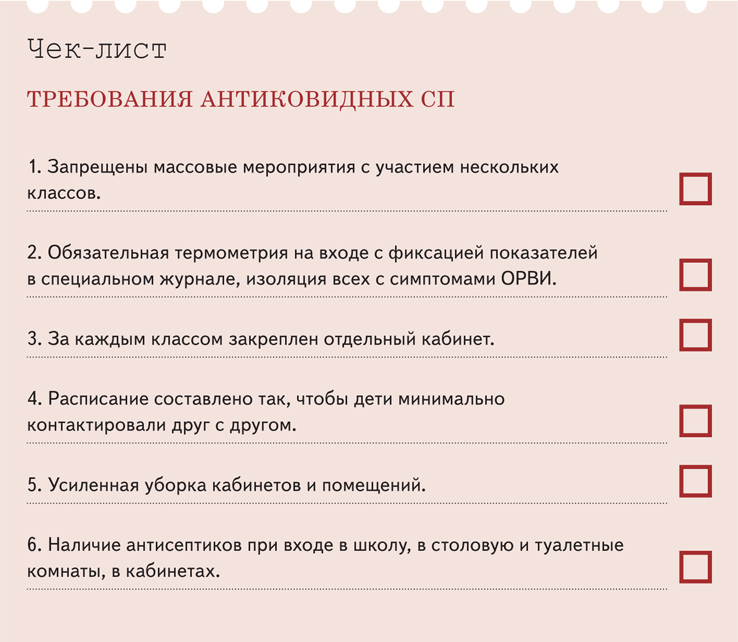 Чек-лист

ТРЕБОВАНИЯ АНТИКОВИДНЫХ СП

1. Запрещены массовые мероприятия с участием нескольких классов.

2. Обязательная термометрия на входе с фиксацией показателей в специальном журнале, изоляция всех с симптомами ОРВИ.

3. За каждым классом закреплен отдельный кабинет.

4. Расписание составлено так, чтобы дети минимально контактировали друг с другом.

5. Усиленная уборка кабинетов и помещений.

6. Наличие антисептиков при входе в школу, в столовую и туалетные комнаты, в кабинетах.